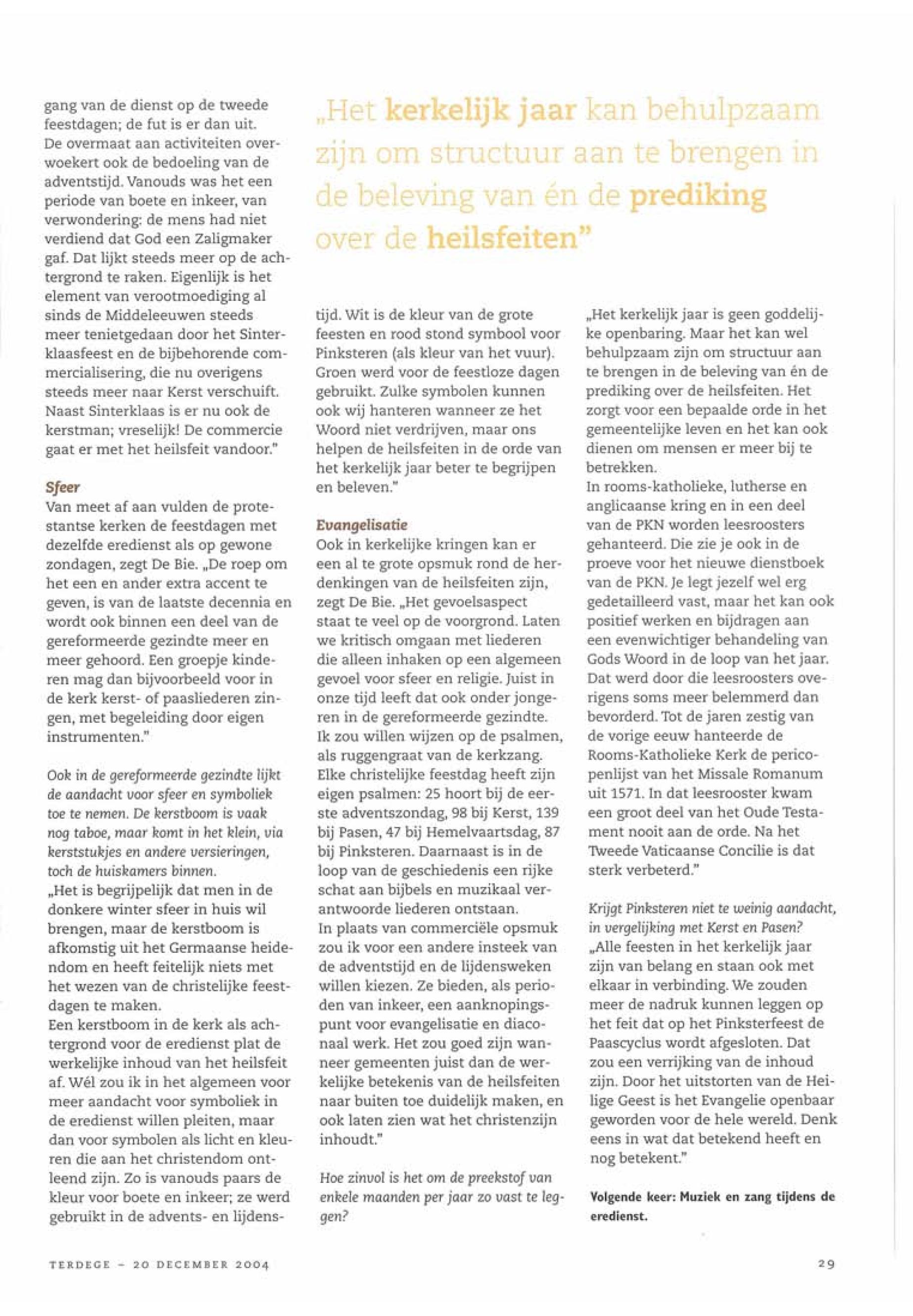 gang van de dienst op de tweede feestdagen; de fut is er dan uit. De overmaat aan activiteiten overwoekert ook de bedoeling van de adventstijd. Vanouds was het een periode van boete en inkeer, van verwondering: de mens had niet verdiend dat God een Zaligmaker gaf. Dat lijkt steeds meer op de achtergrond te raken. Eigenlijk is het element van verootmoediging al sinds de Middeleeuwen steeds meer tenietgedaan door het Sinterklaasfeest en de bijbehorende commercialisering, die nu overigens steeds meer naar Kerst verschuift. Naast Sinterklaas is er nu ook de kerstman; vreselijk! De commercie gaat er met het heilsfeit vandoor."

Sfeer
Van meet af aan vulden de protestantse kerken de feestdagen met dezelfde eredienst als op gewone zondagen, zegt De Bie. „De roep om het een en ander extra accent te geven, is van de laatste decennia en wordt ook binnen een deel van de gereformeerde gezindte meer en meer gehoord. Een groepje kinderen mag dan bijvoorbeeld voor in de kerk kerst- of paasliederen zingen, met begeleiding door eigen instrumenten."

Ook in de gereformeerde gezindte lijkt de aandacht voor sfeer en symboliek toe te nemen. De kerstboom is vaak nog taboe, maar komt in het klein, via kerststukjes en andere versieringen, toch de huiskamers binnen.
„Het is begrijpelijk dat men in de donkere winter sfeer in huis wil brengen, maar de kerstboom is afkomstig uit het Germaanse heidendom en heeft feitelijk niets met het wezen van de christelijke feestdagen te maken.
Een kerstboom in de kerk als achtergrond voor de eredienst plat de werkelijke inhoud van het heilsfeit af. Wél zou ik in het algemeen voor meer aandacht voor symboliek in de eredienst willen pleiten, maar dan voor symbolen als licht en kleuren die aan het christendom ontleend zijn. Zo is vanouds paars de kleur voor boete en inkeer; ze werd gebruikt in de advents- en lijdenstijd. Wit is de kleur van de grote feesten en rood stond symbool voor Pinksteren (als kleur van het vuur). Groen werd voor de feestloze dagen gebruikt. Zulke symbolen kunnen ook wij hanteren wanneer ze het Woord niet verdrijven, maar ons helpen de heilsfeiten in de orde van het kerkelijk jaar beter te begrijpen en beleven."

„Het kerkelijk jaar kan behulpzaam zijn om structuur aan te brengen in de beleving van én de prediking over de heilsfeiten"

Evangelisatie
Ook in kerkelijke kringen kan er een al te grote opsmuk rond de herdenkingen van de heilsfeiten zijn, zegt De Bie. „Het gevoelsaspect staat te veel op de voorgrond. Laten we kritisch omgaan met liederen die alleen inhaken op een algemeen gevoel voor sfeer en religie. Juist in onze tijd leeft dat ook onder jongeren in de gereformeerde gezindte. Ik zou willen wijzen op de psalmen, als ruggengraat van de kerkzang. Elke christelijke feestdag heeft zijn eigen psalmen: 25 hoort bij de eerste adventszondag, 98 bij Kerst, 139 bij Pasen, 47 bij Hemelvaartsdag, 87 bij Pinksteren. Daarnaast is in de loop van de geschiedenis een rijke schat aan bijbels en muzikaal verantwoorde liederen ontstaan.
In plaats van commerciële opsmuk zou ik voor een andere insteek van de adventstijd en de lijdensweken willen kiezen. Ze bieden, als perioden van inkeer, een aanknopingspunt voor evangelisatie en diaconaal werk. Het zou goed zijn wanneer gemeenten juist dan de werkelijke betekenis van de heilsfeiten naar buiten toe duidelijk maken, en ook laten zien wat het christenzijn inhoudt."

Hoe zinvol is het om de preekstof van enkele maanden per jaar zo vast te leggen?

„Het kerkelijk jaar is geen goddelijke openbaring. Maar het kan wel behulpzaam zijn om structuur aan te brengen in de beleving van én de prediking over de heilsfeiten. Het zorgt voor een bepaalde orde in het gemeentelijke leven en het kan ook dienen om mensen er meer bij te betrekken.
In rooms-katholieke, lutherse en anglicaanse kring en in een deel van de PKN worden leesroosters gehanteerd. Die zie je ook in de proeve voor het nieuwe dienstboek van de PKN. Je legt jezelf wel erg gedetailleerd vast, maar het kan ook positief werken en bijdragen aan een evenwichtiger behandeling van Gods Woord in de loop van het jaar. Dat werd door die leesroosters overigens soms meer belemmerd dan bevorderd. Tot de jaren zestig van de vorige eeuw hanteerde de Rooms-Katholieke Kerk de pericopenlijst van het Missale Romanum uit 1571. In dat leesrooster kwam een groot deel van het Oude Testament nooit aan de orde. Na het Tweede Vaticaanse Concilie is dat sterk verbeterd."

Krijgt Pinksteren niet te weinig aandacht, in vergelijking met Kerst en Pasen?
„Alle feesten in het kerkelijk jaar zijn van belang en staan ook met elkaar in verbinding. We zouden meer de nadruk kunnen leggen op het feit dat op het Pinksterfeest de Paascyclus wordt afgesloten. Dat zou een verrijking van de inhoud zijn. Door het uitstorten van de Heilige Geest is het Evangelie openbaar geworden voor de hele wereld. Denk eens in wat dat betekend heeft en nog betekent."

Volgende keer: Muziek en zang tijdens de eredienst.

TERDEGE – 20 DECEMBER 2004

29